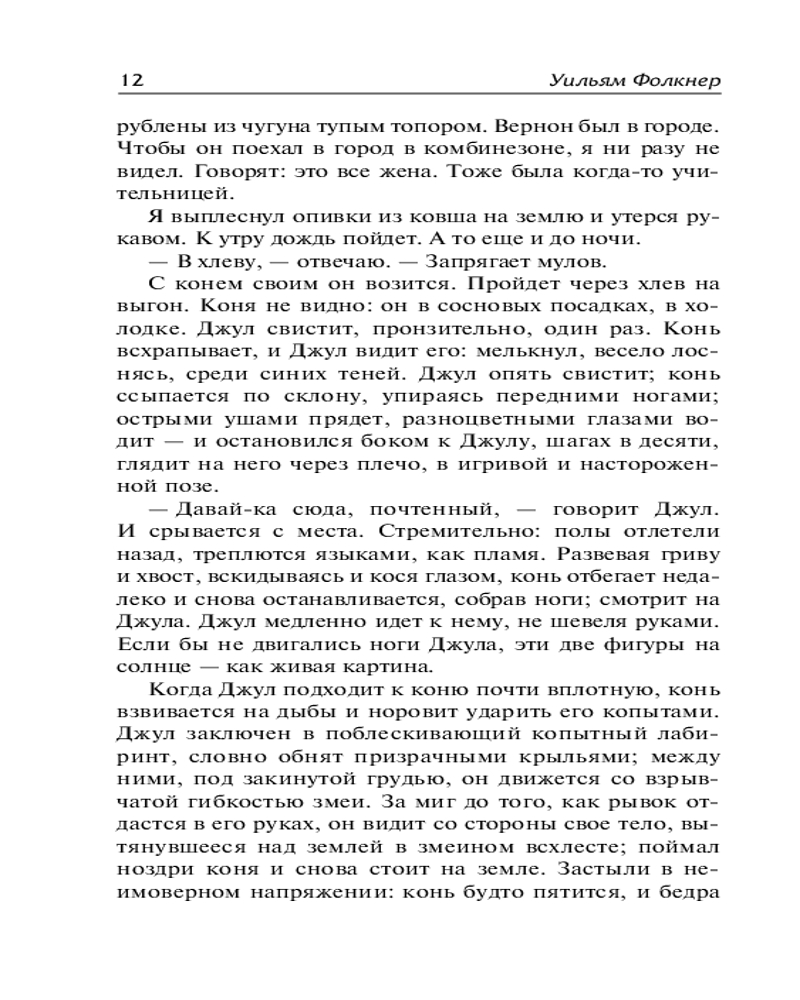 12 Уильям Фолкнер

рублены из чугуна тупым топором. Вернон был в городе. Чтобы он поехал в город в комбинезоне, я ни разу не видел. Говорят: это все жена. Тоже была когда-то учительницей.

Я выплеснул опивки из ковша на землю и утерся рукавом. К утру дождь пойдет. А то еще и до ночи.

— В хлеву, — отвечаю. — Запрягает мулов.

С конем своим он возится. Пройдет через хлев на выгон. Коня не видно: он в сосновых посадках, в холодке. Джул свистит, пронзительно, один раз. Конь всхрапывает, и Джул видит его: мелькнул, весело лоснясь, среди синих теней. Джул опять свистит; конь ссыпается по склону, упираясь передними ногами; острыми ушами прядет, разноцветными глазами водит — и остановился боком к Джулу, шагах в десяти, глядит на него через плечо, в игривой и настороженной позе.

— Давай-ка сюда, почтенный, — говорит Джул. И срывается с места. Стремительно: полы отлетели назад, треплются языками, как пламя. Развевая гриву и хвост, вскидываясь и кося глазом, конь отбегает недалеко и снова останавливается, собрав ноги; смотрит на Джула. Джул медленно идет к нему, не шевеля руками. Если бы не двигались ноги Джула, эти две фигуры на солнце — как живая картина.

Когда Джул подходит к коню почти вплотную, конь взвивается на дыбы и норовит ударить его копытами. Джул заключен в поблескивающий копытный лабиринт, словно обнят призрачными крыльями; между ними, под закинутой грудью, он движется со взрывчатой гибкостью змеи. За миг до того, как рывок отдастся в его руках, он видит со стороны свое тело, вытянувшееся над землей в змеином всхлесте; поймал ноздри коня и снова стоит на земле. Застыли в неимоверном напряжении: конь будто пятится, и бедра